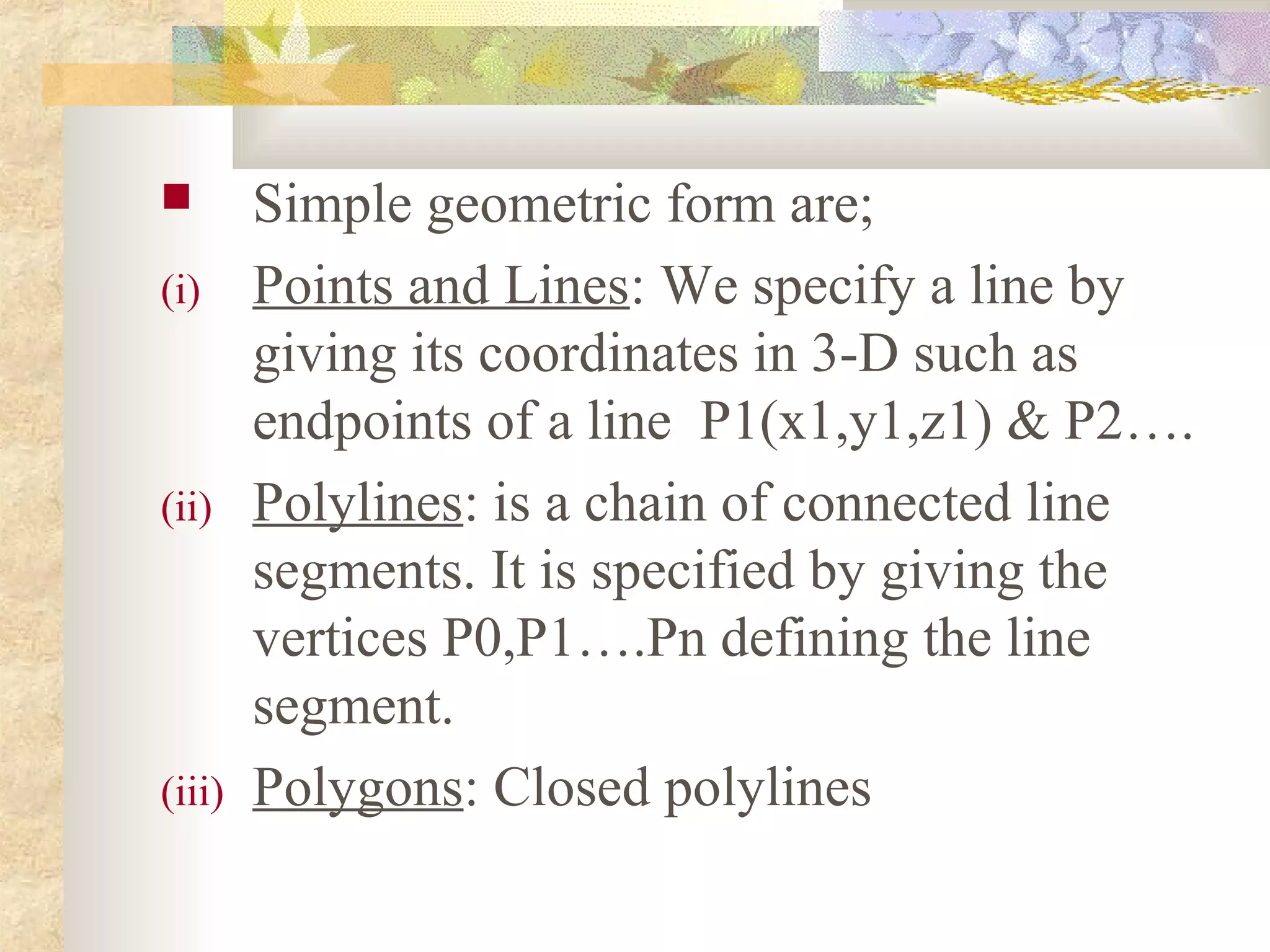 • Simple geometric form are;

(i) Points and Lines: We specify a line by giving its coordinates in 3-D such as endpoints of a line P1(x1,y1,z1) & P2….

(ii) Polylines: is a chain of connected line segments. It is specified by giving the vertices P0,P1….Pn defining the line segment.

(iii) Polygons: Closed polylines